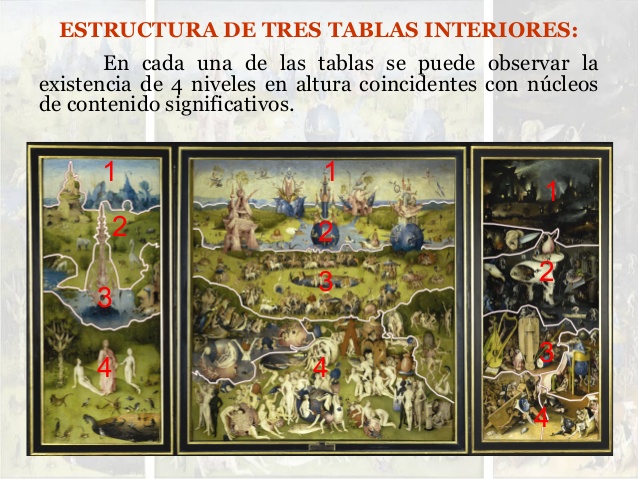 ESTRUCTURA DE TRES TABLAS INTERIORES:

En cada una de las tablas se puede observar la existencia de 4 niveles en altura coincidentes con núcleos de contenido significativos.

1
2
3
4

1
2
3
4

1
2
3
4